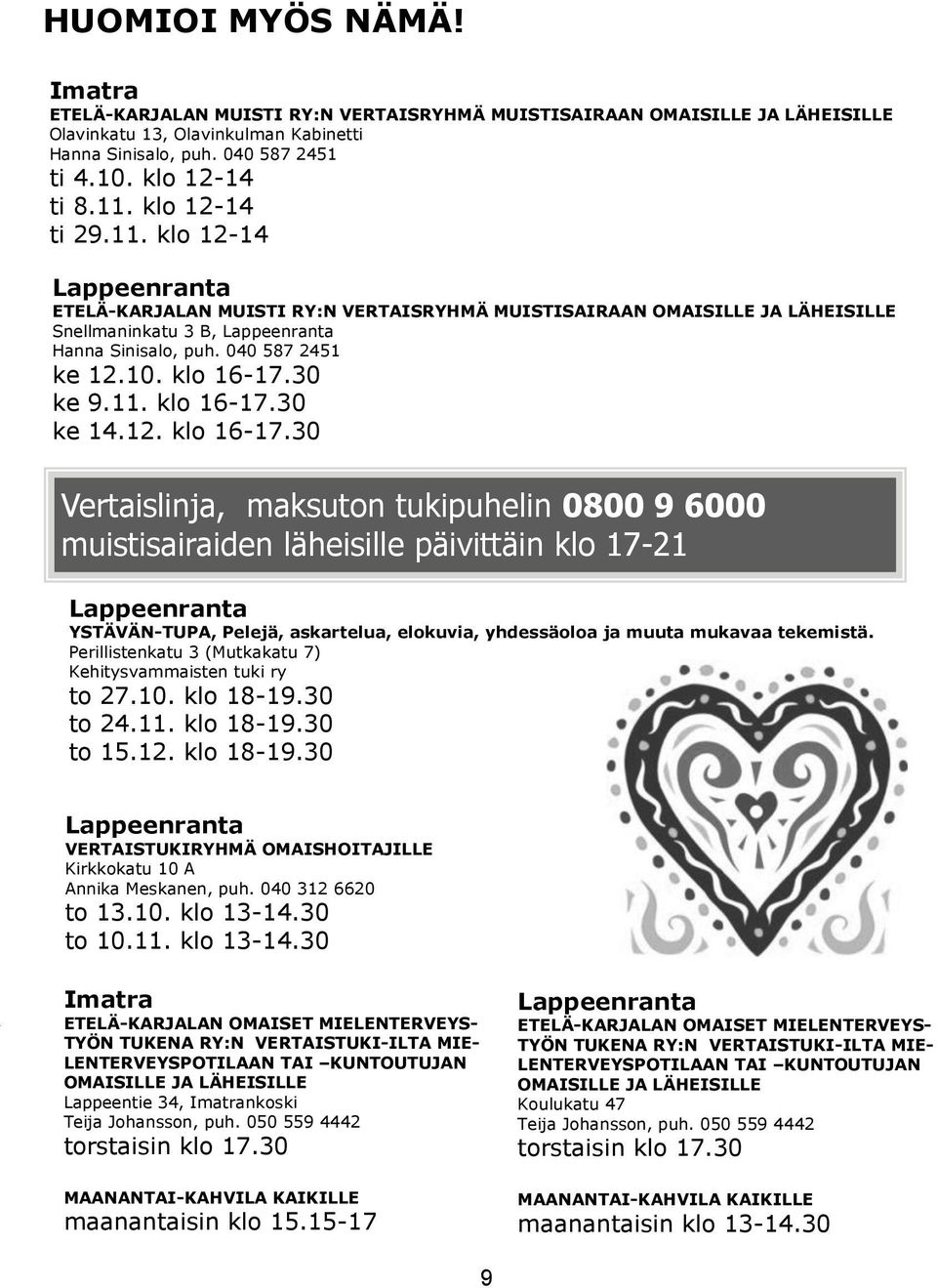 HUOMIOI MYÖS NÄMÄ!

Imatra
ETELÄ-KARJALAN MUISTI RY:N VERTAISRYHMÄ MUISTISAIRAAN OMAISILLE JA LÄHEISILLE
Olavinkatu 13, Olavinkulman Kabinetti
Hanna Sinisalo, puh. 040 587 2451
ti 4.10. klo 12-14
ti 8.11. klo 12-14
ti 29.11. klo 12-14

Lappeenranta
ETELÄ-KARJALAN MUISTI RY:N VERTAISRYHMÄ MUISTISAIRAAN OMAISILLE JA LÄHEISILLE
Snellmaninkatu 3 B, Lappeenranta
Hanna Sinisalo, puh. 040 587 2451
ke 12.10. klo 16-17.30
ke 9.11. klo 16-17.30
ke 14.12. klo 16-17.30

Vertaislinja, maksuton tukipuhelin 0800 9 6000 muistisairaiden läheisille päivittäin klo 17-21

Lappeenranta
YSTÄVÄN-TUPA, Pelejä, askartelua, elokuvia, yhdessäoloa ja muuta mukavaa tekemistä.
Perillistenkatu 3 (Mutkakatu 7)
Kehitysvammaisten tuki ry
to 27.10. klo 18-19.30
to 24.11. klo 18-19.30
to 15.12. klo 18-19.30

Lappeenranta
VERTAISTUKIRYHMÄ OMAISHOITAJILLE
Kirkkokatu 10 A
Annika Meskanen, puh. 040 312 6620
to 13.10. klo 13-14.30
to 10.11. klo 13-14.30

Imatra
ETELÄ-KARJALAN OMAISET MIELENTERVEYSTYÖN TUKENA RY:N VERTAISTUKI-ILTA MIELENTERVEYSPOTILAAN TAI –KUNTOUTUJAN OMAISILLE JA LÄHEISILLE
Lappeentie 34, Imatrankoski
Teija Johansson, puh. 050 559 4442
torstaisin klo 17.30

MAANANTAI-KAHVILA KAIKILLE
maanantaisin klo 15.15-17

Lappeenranta
ETELÄ-KARJALAN OMAISET MIELENTERVEYSTYÖN TUKENA RY:N VERTAISTUKI-ILTA MIELENTERVEYSPOTILAAN TAI –KUNTOUTUJAN OMAISILLE JA LÄHEISILLE
Koulukatu 47
Teija Johansson, puh. 050 559 4442
torstaisin klo 17.30

MAANANTAI-KAHVILA KAIKILLE
maanantaisin klo 13-14.30

9